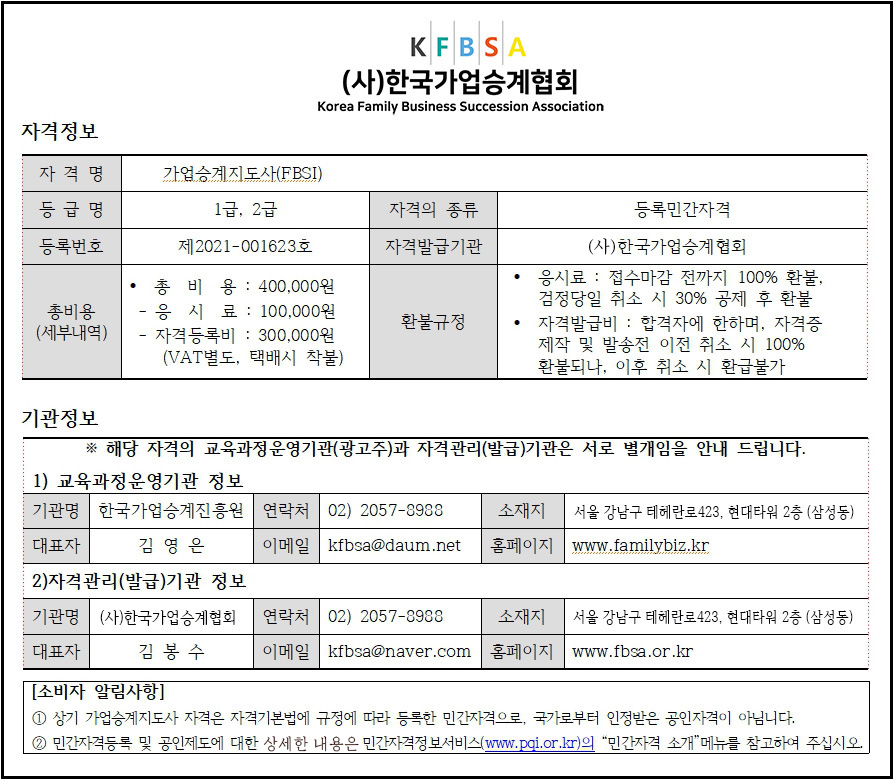 KFBSA
(사)한국가업승계협회
Korea Family Business Succession Association

자격정보

| 자 격 명 | 가업승계지도사(FBSI) | | |
|---|---|---|---|
| 등 급 명 | 1급, 2급 | 자격의 종류 | 등록민간자격 |
| 등록번호 | 제2021-001623호 | 자격발급기관 | (사)한국가업승계협회 |
| 총비용 (세부내역) | • 총 비 용 : 400,000원 - 응 시 료 : 100,000원 - 자격등록비 : 300,000원 (VAT별도, 택배시 착불) | 환불규정 | • 응시료 : 접수마감 전까지 100% 환불, 검정당일 취소 시 30% 공제 후 환불 • 자격발급비 : 합격자에 한하며, 자격증 제작 및 발송전 이전 취소 시 100% 환불되나, 이후 취소 시 환급불가 |

기관정보

※ 해당 자격의 교육과정운영기관(광고주)과 자격관리(발급)기관은 서로 별개임을 안내 드립니다.

1) 교육과정운영기관 정보

| 기관명 | 한국가업승계진흥원 | 연락처 | 02) 2057-8988 | 소재지 | 서울 강남구 테헤란로423, 현대타워 2층 (삼성동) |
|---|---|---|---|---|---|
| 대표자 | 김 영 은 | 이메일 | kfbsa@daum.net | 홈페이지 | www.familybiz.kr |

2)자격관리(발급)기관 정보

| 기관명 | (사)한국가업승계협회 | 연락처 | 02) 2057-8988 | 소재지 | 서울 강남구 테헤란로423, 현대타워 2층 (삼성동) |
|---|---|---|---|---|---|
| 대표자 | 김 봉 수 | 이메일 | kfbsa@naver.com | 홈페이지 | www.fbsa.or.kr |

[소비자 알림사항]
① 상기 가업승계지도사 자격은 자격기본법에 규정에 따라 등록한 민간자격으로, 국가로부터 인정받은 공인자격이 아닙니다.
② 민간자격등록 및 공인제도에 대한 상세한 내용은 민간자격정보서비스(www.pqi.or.kr)의 "민간자격 소개"메뉴를 참고하여 주십시오.